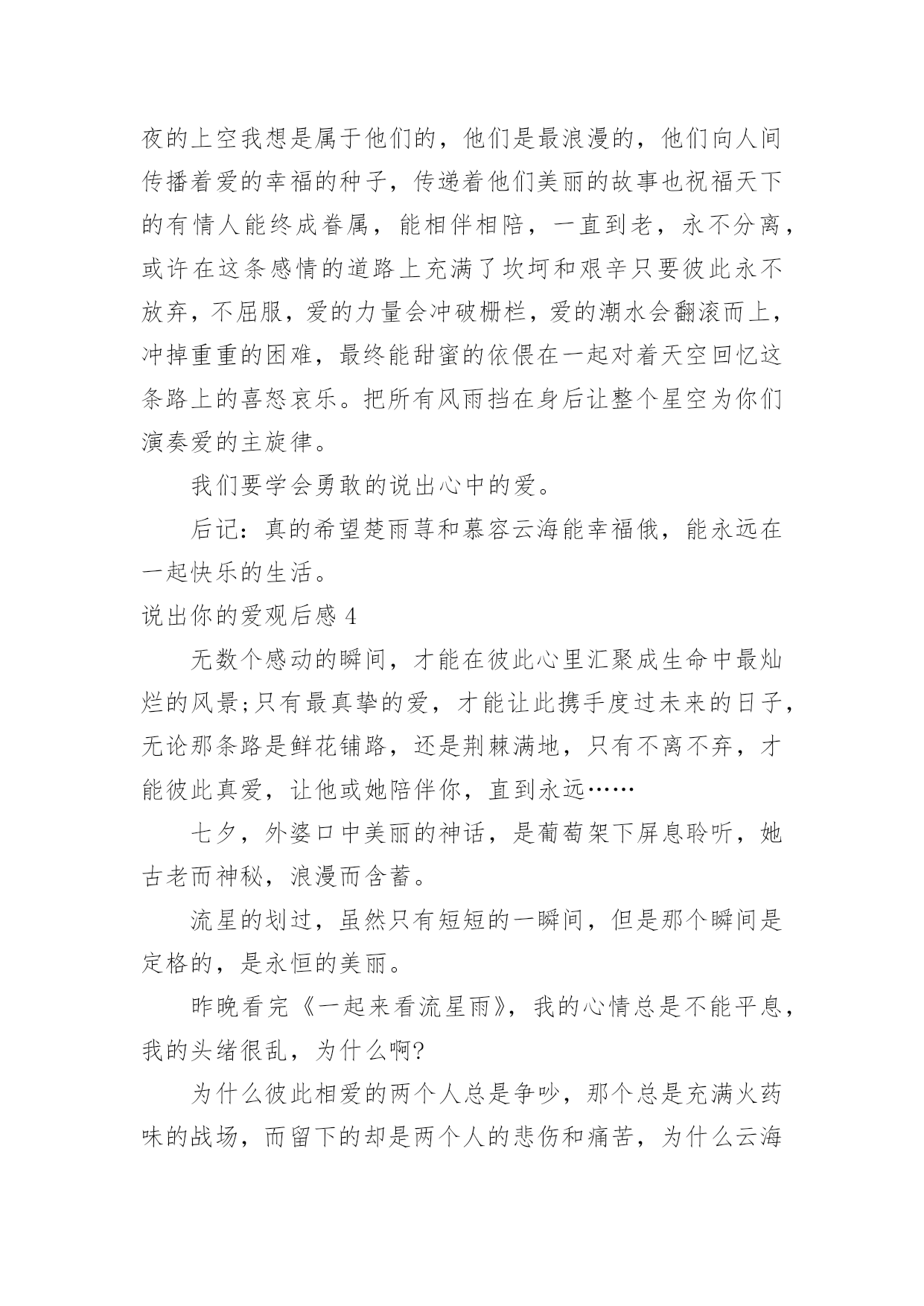 夜的上空我想是属于他们的，他们是最浪漫的，他们向人间传播着爱的幸福的种子，传递着他们美丽的故事也祝福天下的有情人能终成眷属，能相伴相陪，一直到老，永不分离，或许在这条感情的道路上充满了坎坷和艰辛只要彼此永不放弃，不屈服，爱的力量会冲破栅栏，爱的潮水会翻滚而上，冲掉重重的困难，最终能甜蜜的依偎在一起对着天空回忆这条路上的喜怒哀乐。把所有风雨挡在身后让整个星空为你们演奏爱的主旋律。

我们要学会勇敢的说出心中的爱。

后记：真的希望楚雨荨和慕容云海能幸福俄，能永远在一起快乐的生活。

说出你的爱观后感 4

无数个感动的瞬间，才能在彼此心里汇聚成生命中最灿烂的风景;只有最真挚的爱，才能让此携手度过未来的日子，无论那条路是鲜花铺路，还是荆棘满地，只有不离不弃，才能彼此真爱，让他或她陪伴你，直到永远……

七夕，外婆口中美丽的神话，是葡萄架下屏息聆听，她古老而神秘，浪漫而含蓄。

流星的划过，虽然只有短短的一瞬间，但是那个瞬间是定格的，是永恒的美丽。

昨晚看完《一起来看流星雨》，我的心情总是不能平息，我的头绪很乱，为什么啊?

为什么彼此相爱的两个人总是争吵，那个总是充满火药味的战场，而留下的却是两个人的悲伤和痛苦，为什么云海